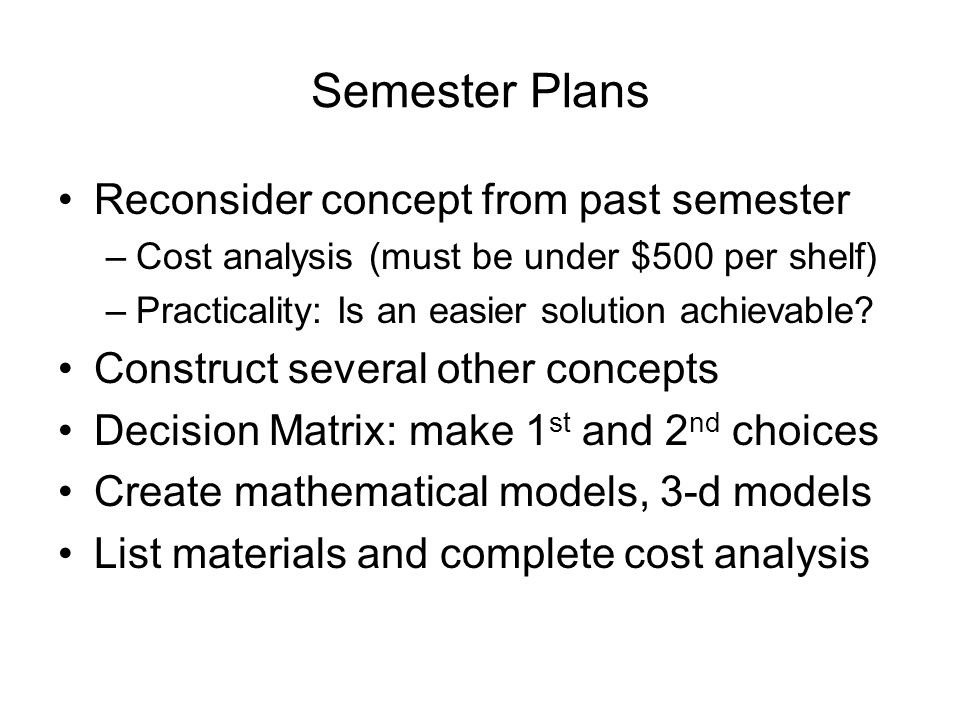 Semester Plans

• Reconsider concept from past semester
– Cost analysis (must be under \$500 per shelf)
– Practicality: Is an easier solution achievable?
• Construct several other concepts
• Decision Matrix: make 1$^{st}$ and 2$^{nd}$ choices
• Create mathematical models, 3-d models
• List materials and complete cost analysis